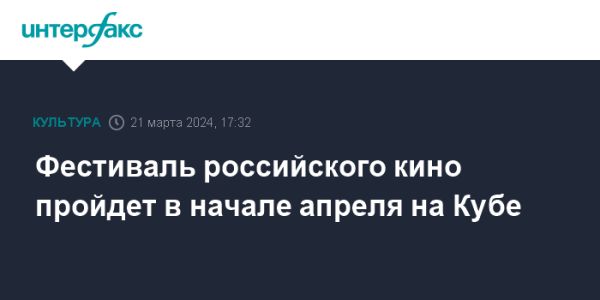 интерфакс

КУЛЬТУРА 21 марта 2024, 17:32

Фестиваль российского кино пройдет в начале апреля на Кубе